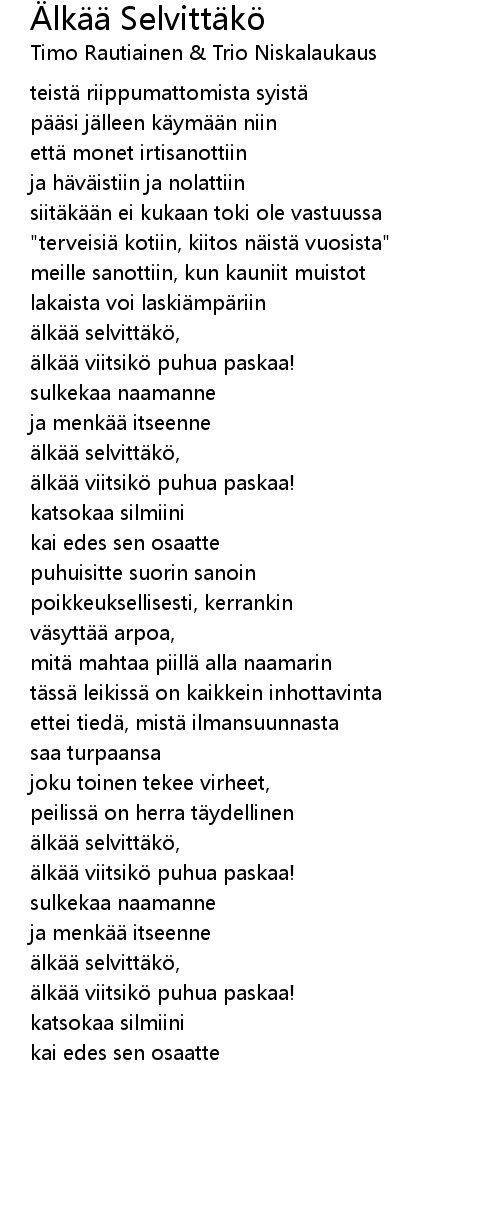 Älkää Selvittäkö
Timo Rautiainen & Trio Niskalaukaus

teistä riippumattomista syistä
pääsi jälleen käymään niin
että monet irtisanottiin
ja häväistiin ja nolattiin
siitäkään ei kukaan toki ole vastuussa
"terveisiä kotiin, kiitos näistä vuosista"
meille sanottiin, kun kauniit muistot
lakaista voi laskiämpäriin
älkää selvittäkö,
älkää viitsikö puhua paskaa!
sulkekaa naamanne
ja menkää itseenne
älkää selvittäkö,
älkää viitsikö puhua paskaa!
katsokaa silmiini
kai edes sen osaatte
puhuisitte suorin sanoin
poikkeuksellisesti, kerrankin
väsyttää arpoa,
mitä mahtaa piillä alla naamarin
tässä leikissä on kaikkein inhottavinta
ettei tiedä, mistä ilmansuunnasta
saa turpaansa
joku toinen tekee virheet,
peilissä on herra täydellinen
älkää selvittäkö,
älkää viitsikö puhua paskaa!
sulkekaa naamanne
ja menkää itseenne
älkää selvittäkö,
älkää viitsikö puhua paskaa!
katsokaa silmiini
kai edes sen osaatte